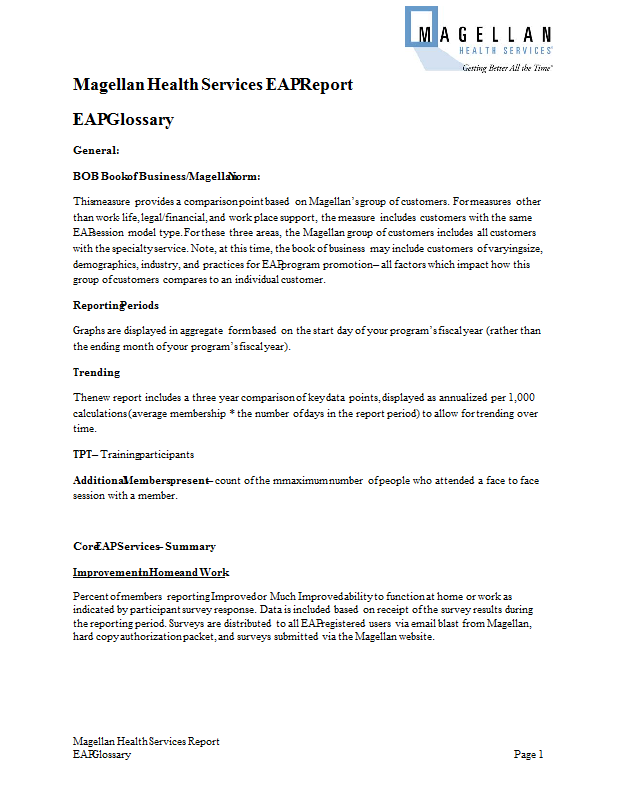 MAGELLAN
HEALTH SERVICES
Getting Better All the Time

Magellan Health Services EAP Report

EAP Glossary

General:

BOB Book of Business/Magellan Norm:

This measure provides a comparison point based on Magellan's group of customers. For measures other than work life, legal/financial, and work place support, the measure includes customers with the same EAP session model type. For these three areas, the Magellan group of customers includes all customers with the specialty service. Note, at this time, the book of business may include customers of varying size, demographics, industry, and practices for EAP program promotion – all factors which impact how this group of customers compares to an individual customer.

Reporting Periods

Graphs are displayed in aggregate form based on the start day of your program's fiscal year (rather than the ending month of your program's fiscal year).

Trending

The new report includes a three year comparison of key data points, displayed as annualized per 1,000 calculations (average membership * the number of days in the report period) to allow for trending over time.

TPT – Training participants

Additional Members present – count of the mmaximum number of people who attended a face to face session with a member.

Core EAP Services – Summary

Improvement in Home and Work

Percent of members reporting Improved or Much Improved ability to function at home or work as indicated by participant survey response. Data is included based on receipt of the survey results during the reporting period. Surveys are distributed to all EAP registered users via email blast from Magellan, hard copy authorization packet, and surveys submitted via the Magellan website.

Magellan Health Services Report
EAP Glossary
Page 1